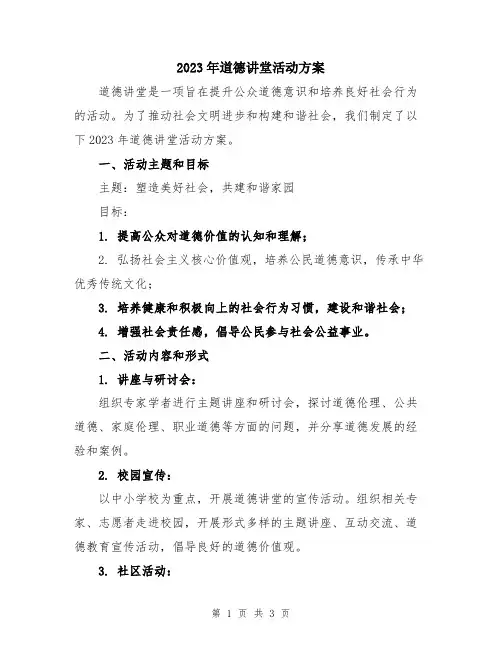 2023年道德讲堂活动方案

道德讲堂是一项旨在提升公众道德意识和培养良好社会行为的活动。为了推动社会文明进步和构建和谐社会，我们制定了以下2023年道德讲堂活动方案。

一、活动主题和目标

主题：塑造美好社会，共建和谐家园

目标：

1. 提高公众对道德价值的认知和理解；

2. 弘扬社会主义核心价值观，培养公民道德意识，传承中华优秀传统文化；

3. 培养健康和积极向上的社会行为习惯，建设和谐社会；

4. 增强社会责任感，倡导公民参与社会公益事业。

二、活动内容和形式

1. 讲座与研讨会：

组织专家学者进行主题讲座和研讨会，探讨道德伦理、公共道德、家庭伦理、职业道德等方面的问题，并分享道德发展的经验和案例。

2. 校园宣传：

以中小学校为重点，开展道德讲堂的宣传活动。组织相关专家、志愿者走进校园，开展形式多样的主题讲座、互动交流、道德教育宣传活动，倡导良好的道德价值观。

3. 社区活动：

第 1 页 共 3 页